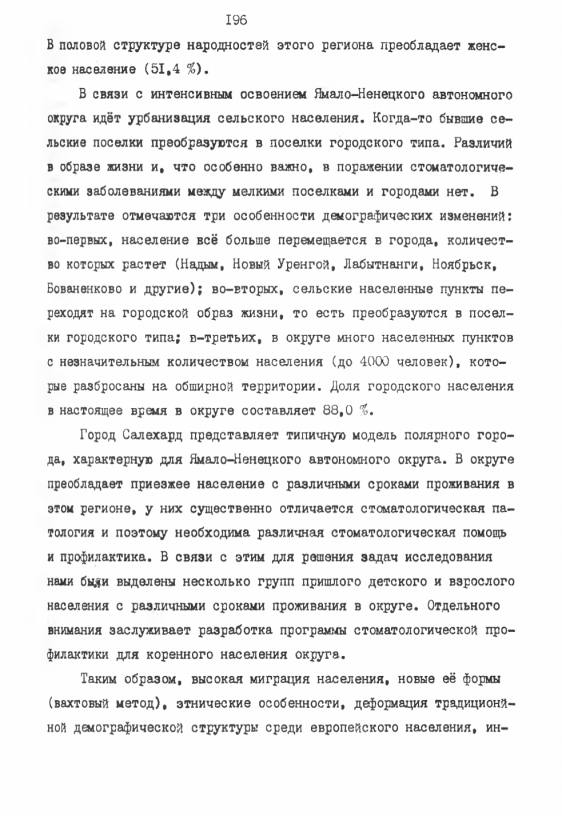 I96

В половой структуре народностей этого региона преобладает женское население (5I,4 %).

В связи с интенсивным освоением Ямало-Ненецкого автономного округа идёт урбанизация сельского населения. Когда-то бывшие сельские поселки преобразуются в поселки городского типа. Различий в образе жизни и, что особенно важно, в поражении стоматологическими заболеваниями между мелкими поселками и городами нет. В результате отмечаются три особенности демографических изменений: во-первых, население всё больше перемещается в города, количество которых растет (Надым, Новый Уренгой, Лабытнанги, Ноябрьск, Бованенково и другие); во-вторых, сельские населенные пункты переходят на городской образ жизни, то есть преобразуются в поселки городского типа; в-третьих, в округе много населенных пунктов с незначительным количеством населения (до 4000 человек), которые разбросаны на обширной территории. Доля городского населения в настоящее время в округе составляет 88,0 %.

Город Салехард представляет типичную модель полярного города, характерную для Ямало-Ненецкого автономного округа. В округе преобладает приезжее население с различными сроками проживания в этом регионе, у них существенно отличается стоматологическая патология и поэтому необходима различная стоматологическая помощь и профилактика. В связи с этим для решения задач исследования нами были выделены несколько групп пришлого детского и взрослого населения с различными сроками проживания в округе. Отдельного внимания заслуживает разработка программы стоматологической профилактики для коренного населения округа.

Таким образом, высокая миграция населения, новые её формы (вахтовый метод), этнические особенности, деформация традиционной демографической структуры среди европейского населения, ин-